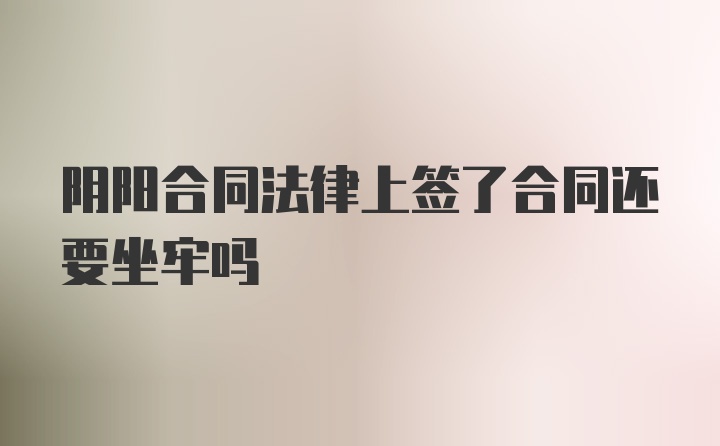 阴阳合同法律上签了合同还要坐牢吗